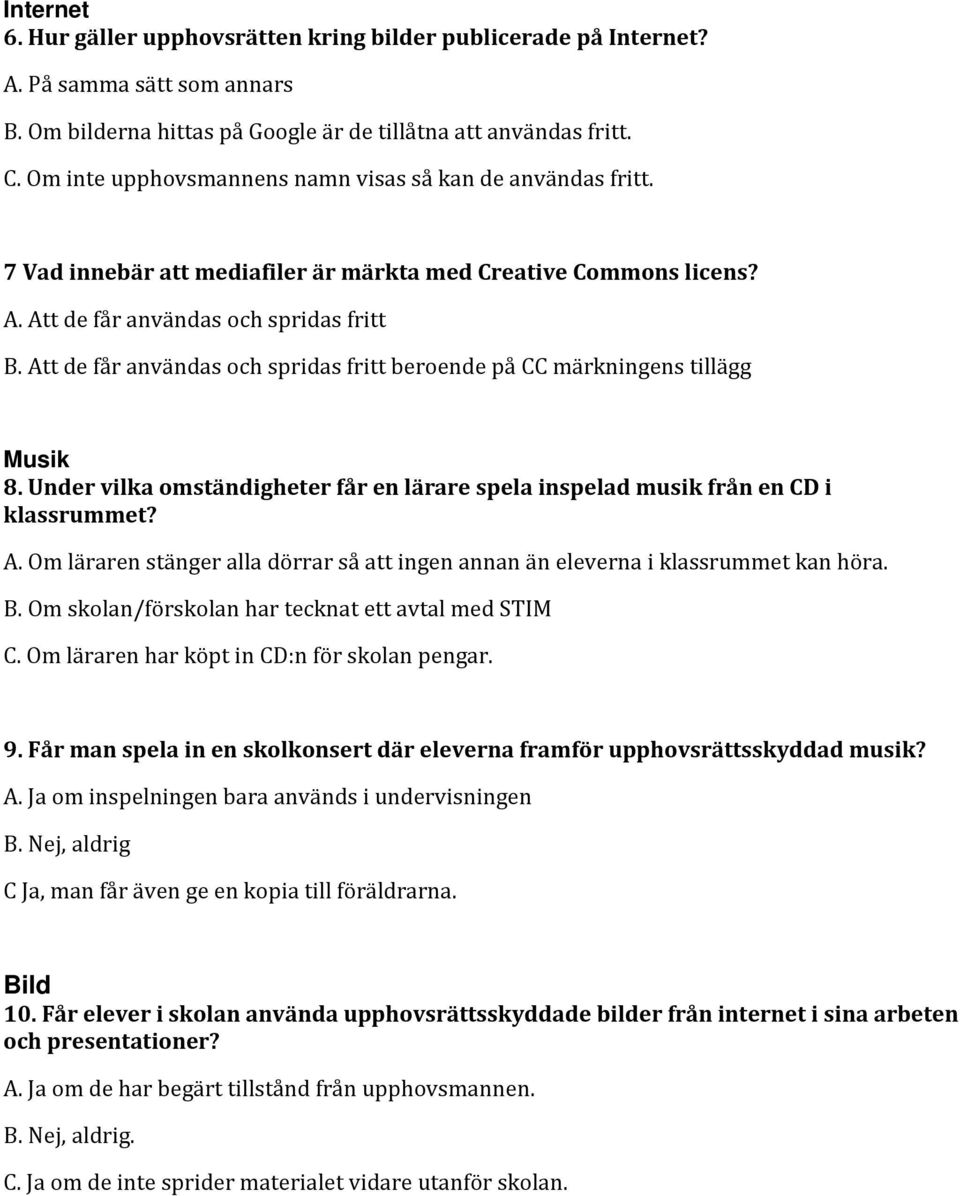 Internet
6. Hur gäller upphovsrätten kring bilder publicerade på Internet?

A. På samma sätt som annars

B. Om bilderna hittas på Google är de tillåtna att användas fritt.

C. Om inte upphovsmannens namn visas så kan de användas fritt.

7 Vad innebär att mediafiler är märkta med Creative Commons licens?

A. Att de får användas och spridas fritt

B. Att de får användas och spridas fritt beroende på CC märkningens tillägg

Musik
8. Under vilka omständigheter får en lärare spela inspelad musik från en CD i klassrummet?

A. Om läraren stänger alla dörrar så att ingen annan än eleverna i klassrummet kan höra.

B. Om skolan/förskolan har tecknat ett avtal med STIM

C. Om läraren har köpt in CD:n för skolan pengar.

9. Får man spela in en skolkonsert där eleverna framför upphovsrättsskyddad musik?

A. Ja om inspelningen bara används i undervisningen

B. Nej, aldrig

C Ja, man får även ge en kopia till föräldrarna.

Bild
10. Får elever i skolan använda upphovsrättsskyddade bilder från internet i sina arbeten och presentationer?

A. Ja om de har begärt tillstånd från upphovsmannen.

B. Nej, aldrig.

C. Ja om de inte sprider materialet vidare utanför skolan.